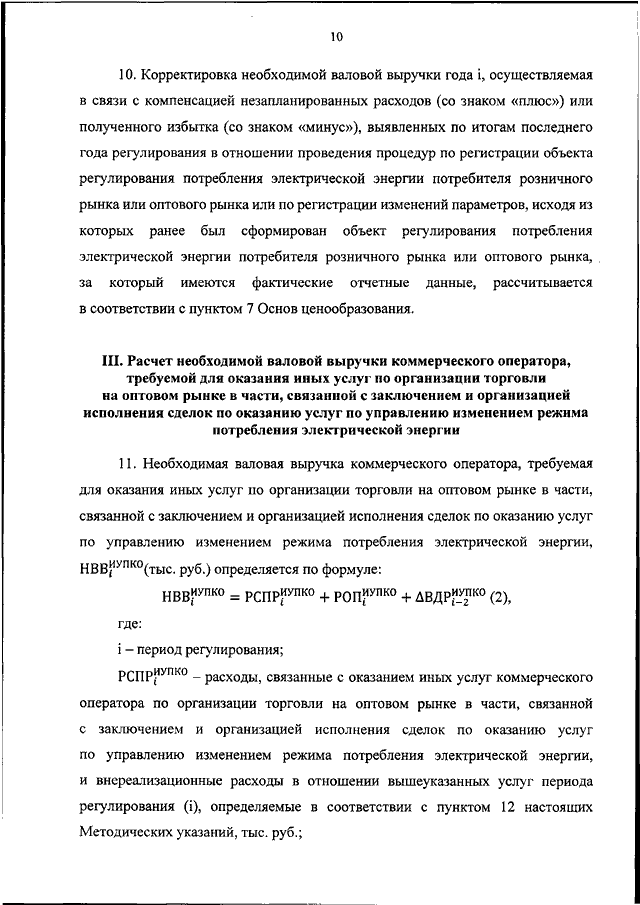 10

10. Корректировка необходимой валовой выручки года i, осуществляемая в связи с компенсацией незапланированных расходов (со знаком «плюс») или полученного избытка (со знаком «минус»), выявленных по итогам последнего года регулирования в отношении проведения процедур по регистрации объекта регулирования потребления электрической энергии потребителя розничного рынка или оптового рынка или по регистрации изменений параметров, исходя из которых ранее был сформирован объект регулирования потребления электрической энергии потребителя розничного рынка или оптового рынка, за который имеются фактические отчетные данные, рассчитывается в соответствии с пунктом 7 Основ ценообразования.

III. Расчет необходимой валовой выручки коммерческого оператора, требуемой для оказания иных услуг по организации торговли на оптовом рынке в части, связанной с заключением и организацией исполнения сделок по оказанию услуг по управлению изменением режима потребления электрической энергии

11. Необходимая валовая выручка коммерческого оператора, требуемая для оказания иных услуг по организации торговли на оптовом рынке в части, связанной с заключением и организацией исполнения сделок по оказанию услуг по управлению изменением режима потребления электрической энергии, $НВВ_i^{ИУПКО}$(тыс. руб.) определяется по формуле:

$НВВ_i^{ИУПКО} = РСПР_i^{ИУПКО} + РОП_i^{ИУПКО} + ΔВДР_{i-2}^{ИУПКО}$ (2),

где:

i – период регулирования;

$РСПР_i^{ИУПКО}$ – расходы, связанные с оказанием иных услуг коммерческого оператора по организации торговли на оптовом рынке в части, связанной с заключением и организацией исполнения сделок по оказанию услуг по управлению изменением режима потребления электрической энергии, и внереализационные расходы в отношении вышеуказанных услуг периода регулирования (i), определяемые в соответствии с пунктом 12 настоящих Методических указаний, тыс. руб.;